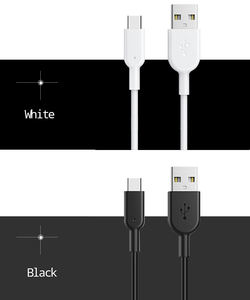 White

Black